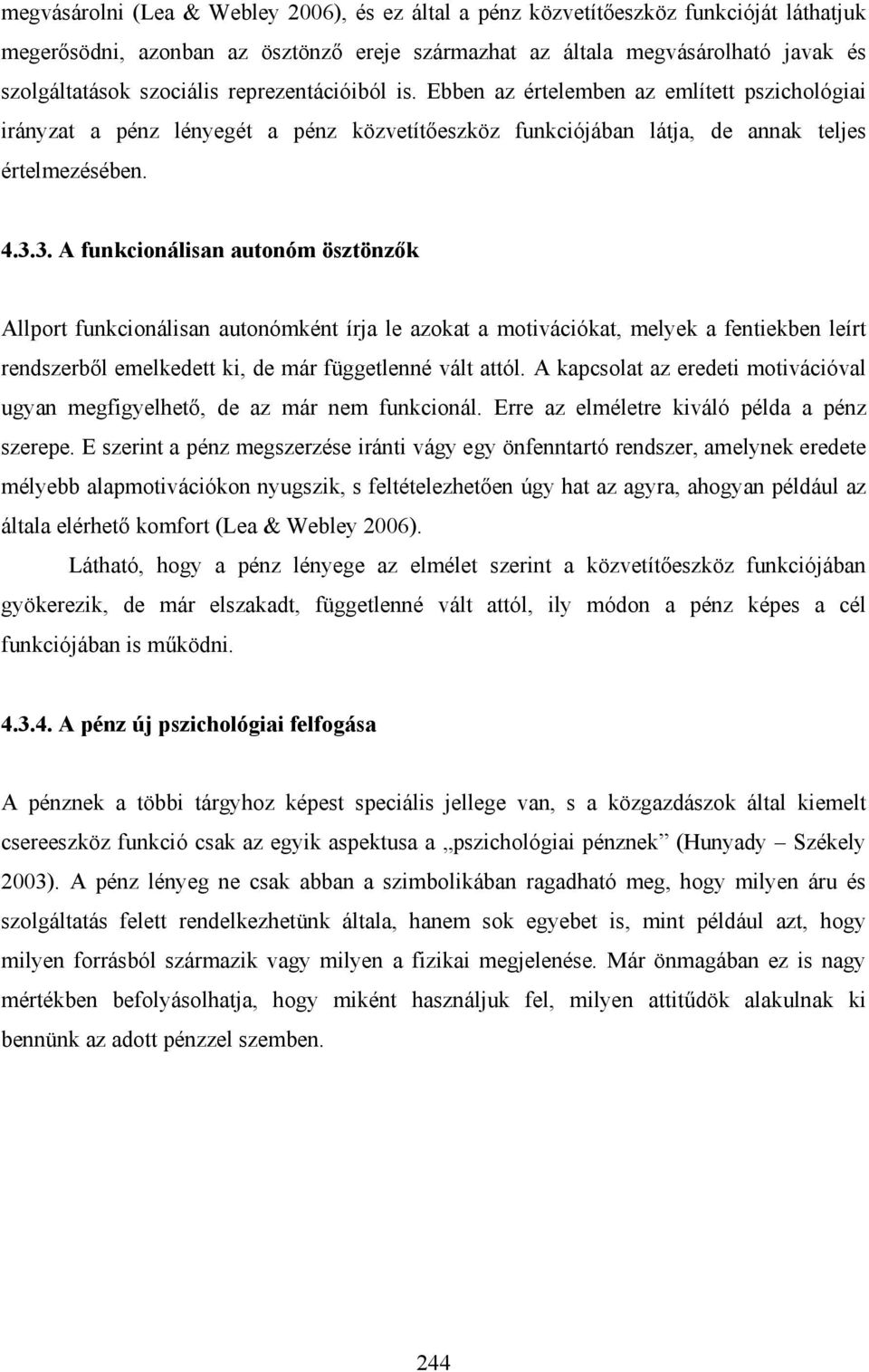 megvásárolni (Lea & Webley 2006), és ez által a pénz közvetítőeszköz funkcióját láthatjuk megerősödni, azonban az ösztönző ereje származhat az általa megvásárolható javak és szolgáltatások szociális reprezentációiból is. Ebben az értelemben az említett pszichológiai irányzat a pénz lényegét a pénz közvetítőeszköz funkciójában látja, de annak teljes értelmezésében.

4.3.3. A funkcionálisan autonóm ösztönzők

Allport funkcionálisan autonómként írja le azokat a motivációkat, melyek a fentiekben leírt rendszerből emelkedett ki, de már függetlenné vált attól. A kapcsolat az eredeti motivációval ugyan megfigyelhető, de az már nem funkcionál. Erre az elméletre kiváló példa a pénz szerepe. E szerint a pénz megszerzése iránti vágy egy önfenntartó rendszer, amelynek eredete mélyebb alapmotivációkon nyugszik, s feltételezhetően úgy hat az agyra, ahogyan például az általa elérhető komfort (Lea & Webley 2006).

Látható, hogy a pénz lényege az elmélet szerint a közvetítőeszköz funkciójában gyökerezik, de már elszakadt, függetlenné vált attól, ily módon a pénz képes a cél funkciójában is működni.

4.3.4. A pénz új pszichológiai felfogása

A pénznek a többi tárgyhoz képest speciális jellege van, s a közgazdászok által kiemelt csereeszköz funkció csak az egyik aspektusa a „pszichológiai pénznek” (Hunyady – Székely 2003). A pénz lényeg ne csak abban a szimbolikában ragadható meg, hogy milyen áru és szolgáltatás felett rendelkezhetünk általa, hanem sok egyebet is, mint például azt, hogy milyen forrásból származik vagy milyen a fizikai megjelenése. Már önmagában ez is nagy mértékben befolyásolhatja, hogy miként használjuk fel, milyen attitűdök alakulnak ki bennünk az adott pénzzel szemben.

244